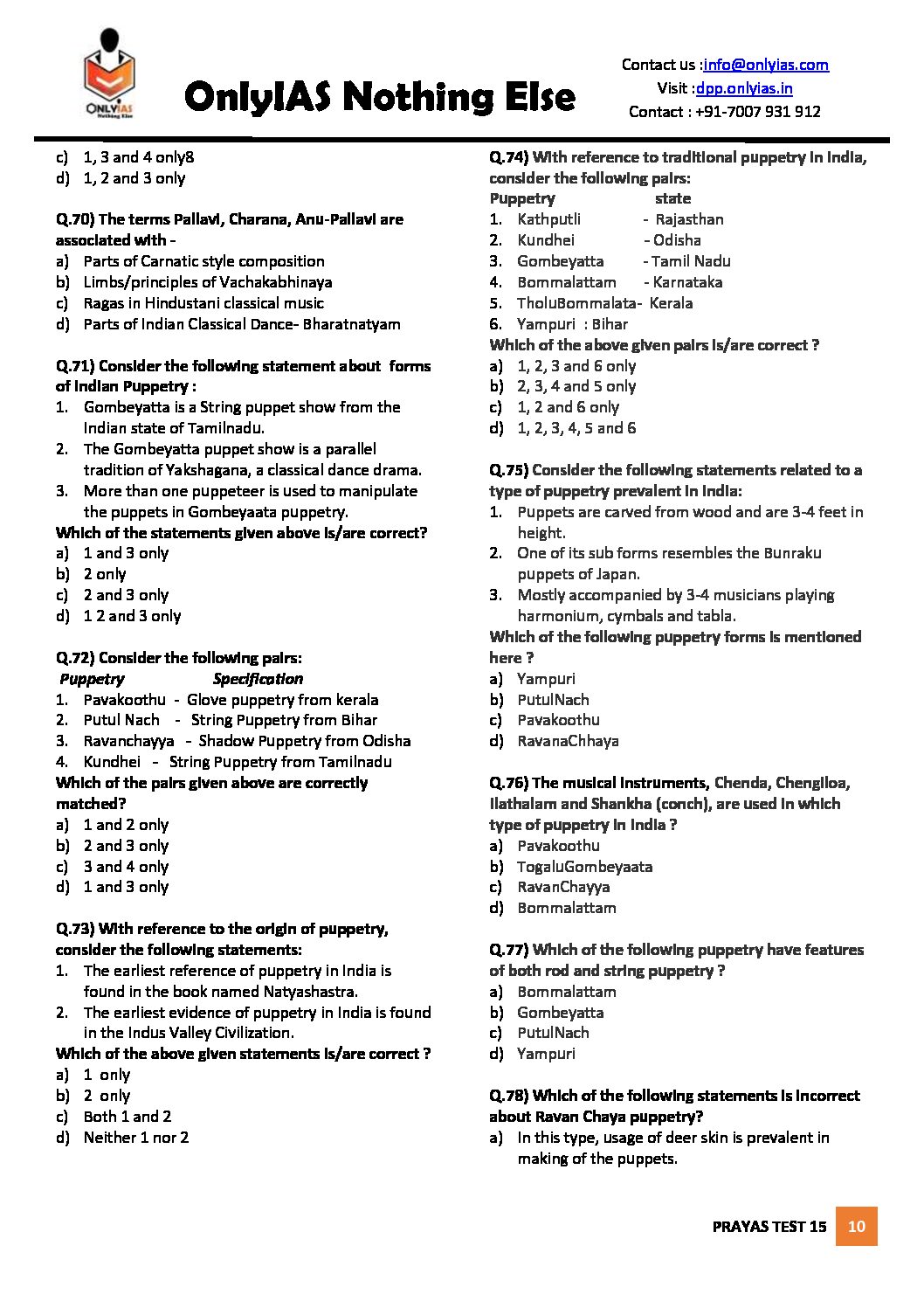 ONLYIAS Nothing Else

OnlyIAS Nothing Else

Contact us :info@onlyias.com
Visit :dpp.onlyias.in
Contact : +91-7007 931 912

c) 1, 3 and 4 only8
d) 1, 2 and 3 only

Q.70) The terms Pallavi, Charana, Anu-Pallavi are associated with -
a) Parts of Carnatic style composition
b) Limbs/principles of Vachakabhinaya
c) Ragas in Hindustani classical music
d) Parts of Indian Classical Dance- Bharatnatyam

Q.71) Consider the following statement about forms of Indian Puppetry :
1. Gombeyatta is a String puppet show from the Indian state of Tamilnadu.
2. The Gombeyatta puppet show is a parallel tradition of Yakshagana, a classical dance drama.
3. More than one puppeteer is used to manipulate the puppets in Gombeyaata puppetry.
Which of the statements given above is/are correct?
a) 1 and 3 only
b) 2 only
c) 2 and 3 only
d) 1 2 and 3 only

Q.72) Consider the following pairs:
Puppetry Specification
1. Pavakoothu - Glove puppetry from kerala
2. Putul Nach - String Puppetry from Bihar
3. Ravanchayya - Shadow Puppetry from Odisha
4. Kundhei - String Puppetry from Tamilnadu
Which of the pairs given above are correctly matched?
a) 1 and 2 only
b) 2 and 3 only
c) 3 and 4 only
d) 1 and 3 only

Q.73) With reference to the origin of puppetry, consider the following statements:
1. The earliest reference of puppetry in India is found in the book named Natyashastra.
2. The earliest evidence of puppetry in India is found in the Indus Valley Civilization.
Which of the above given statements is/are correct ?
a) 1 only
b) 2 only
c) Both 1 and 2
d) Neither 1 nor 2

Q.74) With reference to traditional puppetry in India, consider the following pairs:
Puppetry state
1. Kathputli - Rajasthan
2. Kundhei - Odisha
3. Gombeyatta - Tamil Nadu
4. Bommalattam - Karnataka
5. TholuBommalata- Kerala
6. Yampuri : Bihar
Which of the above given pairs is/are correct ?
a) 1, 2, 3 and 6 only
b) 2, 3, 4 and 5 only
c) 1, 2 and 6 only
d) 1, 2, 3, 4, 5 and 6

Q.75) Consider the following statements related to a type of puppetry prevalent in India:
1. Puppets are carved from wood and are 3-4 feet in height.
2. One of its sub forms resembles the Bunraku puppets of Japan.
3. Mostly accompanied by 3-4 musicians playing harmonium, cymbals and tabla.
Which of the following puppetry forms is mentioned here ?
a) Yampuri
b) PutulNach
c) Pavakoothu
d) RavanaChhaya

Q.76) The musical instruments, Chenda, Chengiloa, Ilathalam and Shankha (conch), are used in which type of puppetry in India ?
a) Pavakoothu
b) TogaluGombeyaata
c) RavanChayya
d) Bommalattam

Q.77) Which of the following puppetry have features of both rod and string puppetry ?
a) Bommalattam
b) Gombeyatta
c) PutulNach
d) Yampuri

Q.78) Which of the following statements is incorrect about Ravan Chaya puppetry?
a) In this type, usage of deer skin is prevalent in making of the puppets.

PRAYAS TEST 15 10